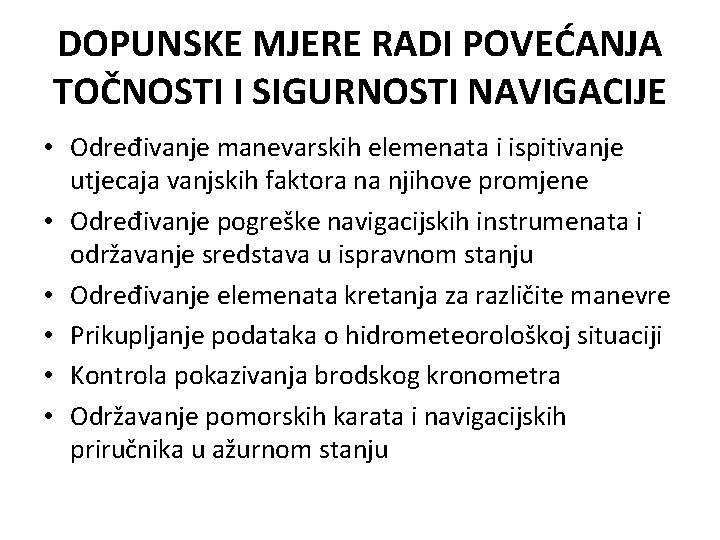 DOPUNSKE MJERE RADI POVEĆANJA TOČNOSTI I SIGURNOSTI NAVIGACIJE

• Određivanje manevarskih elemenata i ispitivanje utjecaja vanjskih faktora na njihove promjene
• Određivanje pogreške navigacijskih instrumenata i održavanje sredstava u ispravnom stanju
• Određivanje elemenata kretanja za različite manevre
• Prikupljanje podataka o hidrometeorološkoj situaciji
• Kontrola pokazivanja brodskog kronometra
• Održavanje pomorskih karata i navigacijskih priručnika u ažurnom stanju